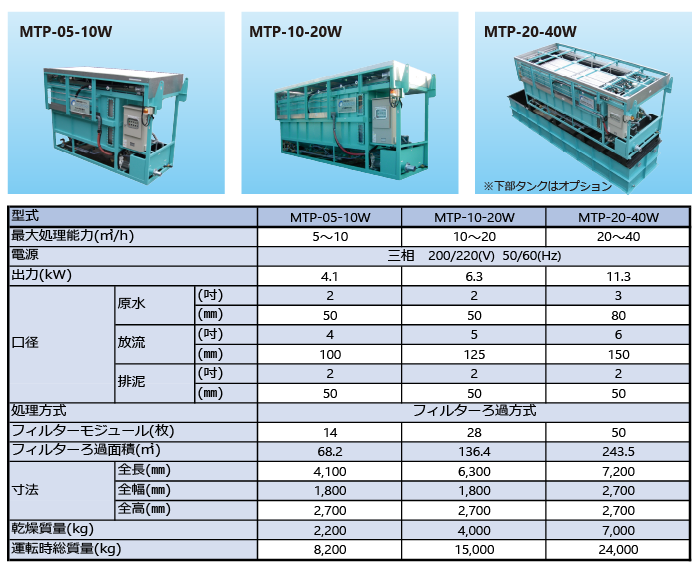 MTP-05-10W

MTP-10-20W

MTP-20-40W

※下部タンクはオプション

| 型式 | | | MTP-05-10W | MTP-10-20W | MTP-20-40W |
|---|---|---|---|---|---|
| 最大処理能力(㎥/h) | | | 5～10 | 10～20 | 20～40 |
| 電源 | | | 三相 200/220(V) 50/60(Hz) | | |
| 出力(kW) | | | 4.1 | 6.3 | 11.3 |
| 口径 | 原水 | (吋) | 2 | 2 | 3 |
| | | (㎜) | 50 | 50 | 80 |
| | 放流 | (吋) | 4 | 5 | 6 |
| | | (㎜) | 100 | 125 | 150 |
| | 排泥 | (吋) | 2 | 2 | 2 |
| | | (㎜) | 50 | 50 | 50 |
| 処理方式 | | | フィルターろ過方式 | | |
| フィルターモジュール(枚) | | | 14 | 28 | 50 |
| フィルターろ過面積(㎡) | | | 68.2 | 136.4 | 243.5 |
| 寸法 | 全長(㎜) | | 4,100 | 6,300 | 7,200 |
| | 全幅(㎜) | | 1,800 | 1,800 | 2,700 |
| | 全高(㎜) | | 2,700 | 2,700 | 2,700 |
| 乾燥質量(kg) | | | 2,200 | 4,000 | 7,000 |
| 運転時総質量(kg) | | | 8,200 | 15,000 | 24,000 |